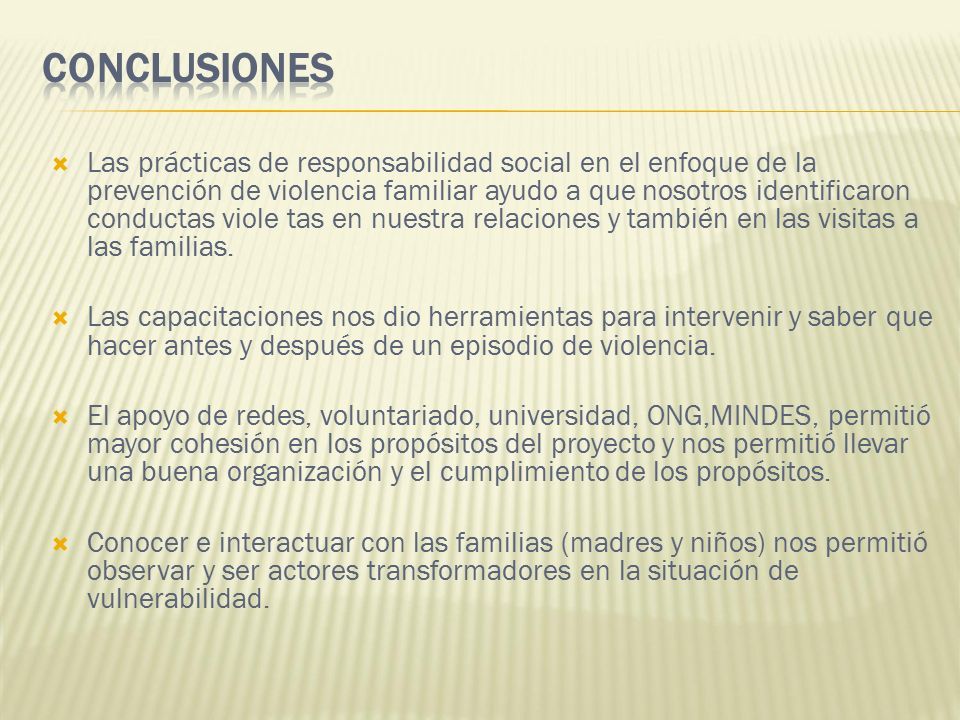 CONCLUSIONES

Las prácticas de responsabilidad social en el enfoque de la prevención de violencia familiar ayudo a que nosotros identificaron conductas viole tas en nuestra relaciones y también en las visitas a las familias.

Las capacitaciones nos dio herramientas para intervenir y saber que hacer antes y después de un episodio de violencia.

El apoyo de redes, voluntariado, universidad, ONG,MINDES, permitió mayor cohesión en los propósitos del proyecto y nos permitió llevar una buena organización y el cumplimiento de los propósitos.

Conocer e interactuar con las familias (madres y niños) nos permitió observar y ser actores transformadores en la situación de vulnerabilidad.